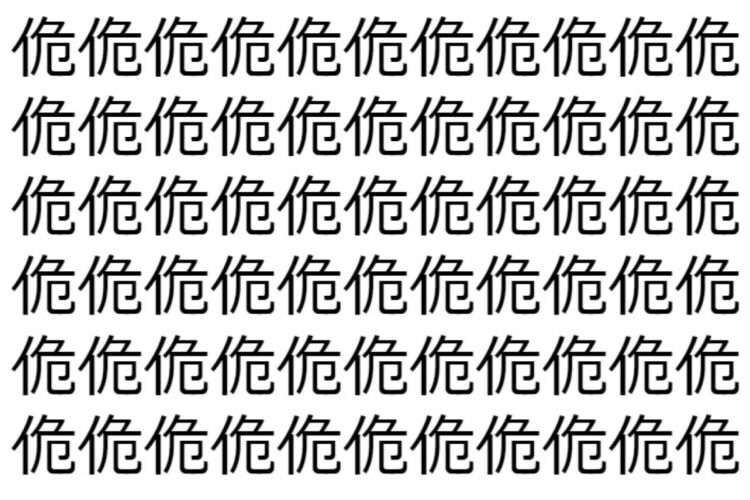 佹佹佹佹佹佹佹佹佹佹佹
佹佹佹佹佹佹佹佹佹佹佹
佹佹佹佹佹佹佹佹佹佹佹
佹佹佹佹佹佹佹佹佹佹佹
佹佹佹佹佹佹佹佹佹佹佹
佹佹佹佹佹佹佹佹佹佹佹